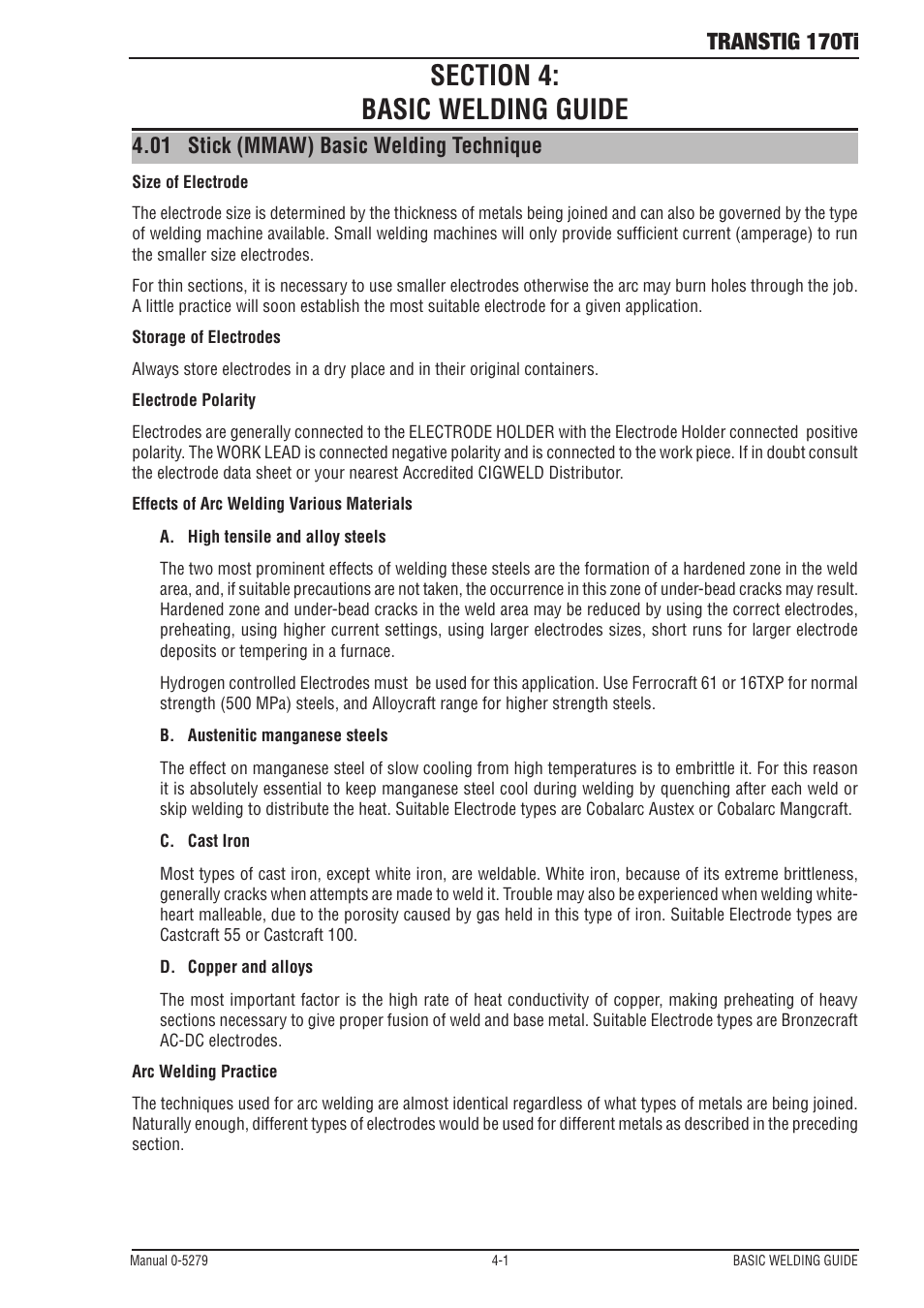 TRANSTIG 170Ti

SECTION 4:
BASIC WELDING GUIDE

4.01 Stick (MMAW) Basic Welding Technique

Size of Electrode

The electrode size is determined by the thickness of metals being joined and can also be governed by the type of welding machine available. Small welding machines will only provide sufficient current (amperage) to run the smaller size electrodes.

For thin sections, it is necessary to use smaller electrodes otherwise the arc may burn holes through the job. A little practice will soon establish the most suitable electrode for a given application.

Storage of Electrodes

Always store electrodes in a dry place and in their original containers.

Electrode Polarity

Electrodes are generally connected to the ELECTRODE HOLDER with the Electrode Holder connected positive polarity. The WORK LEAD is connected negative polarity and is connected to the work piece. If in doubt consult the electrode data sheet or your nearest Accredited CIGWELD Distributor.

Effects of Arc Welding Various Materials

A. High tensile and alloy steels

The two most prominent effects of welding these steels are the formation of a hardened zone in the weld area, and, if suitable precautions are not taken, the occurrence in this zone of under-bead cracks may result. Hardened zone and under-bead cracks in the weld area may be reduced by using the correct electrodes, preheating, using higher current settings, using larger electrodes sizes, short runs for larger electrode deposits or tempering in a furnace.

Hydrogen controlled Electrodes must be used for this application. Use Ferrocraft 61 or 16TXP for normal strength (500 MPa) steels, and Alloycraft range for higher strength steels.

B. Austenitic manganese steels

The effect on manganese steel of slow cooling from high temperatures is to embrittle it. For this reason it is absolutely essential to keep manganese steel cool during welding by quenching after each weld or skip welding to distribute the heat. Suitable Electrode types are Cobalarc Austex or Cobalarc Mangcraft.

C. Cast Iron

Most types of cast iron, except white iron, are weldable. White iron, because of its extreme brittleness, generally cracks when attempts are made to weld it. Trouble may also be experienced when welding white-heart malleable, due to the porosity caused by gas held in this type of iron. Suitable Electrode types are Castcraft 55 or Castcraft 100.

D. Copper and alloys

The most important factor is the high rate of heat conductivity of copper, making preheating of heavy sections necessary to give proper fusion of weld and base metal. Suitable Electrode types are Bronzecraft AC-DC electrodes.

Arc Welding Practice

The techniques used for arc welding are almost identical regardless of what types of metals are being joined. Naturally enough, different types of electrodes would be used for different metals as described in the preceding section.

Manual 0-5279 4-1 BASIC WELDING GUIDE